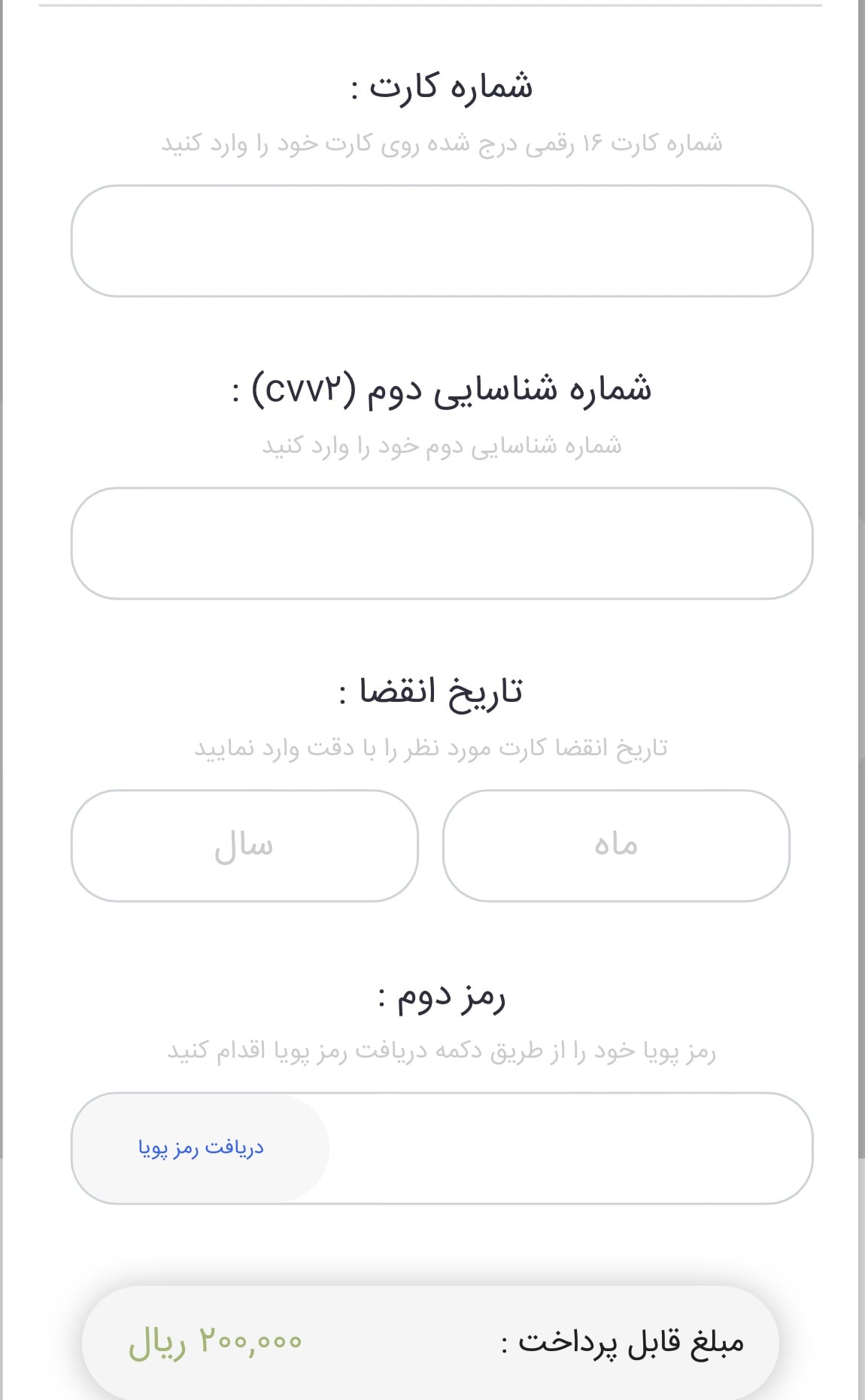 شماره کارت :

شماره کارت ۱۶ رقمی درج شده روی کارت خود را وارد کنید

شماره شناسایی دوم (cvv۲) :

شماره شناسایی دوم خود را وارد کنید

تاریخ انقضا :

تاریخ انقضا کارت مورد نظر را با دقت وارد نمایید

ماه

سال

رمز دوم :

رمز پویا خود را از طریق دکمه دریافت رمز پویا اقدام کنید

دریافت رمز پویا

مبلغ قابل پرداخت :

۲۰۰,۰۰۰ ریال